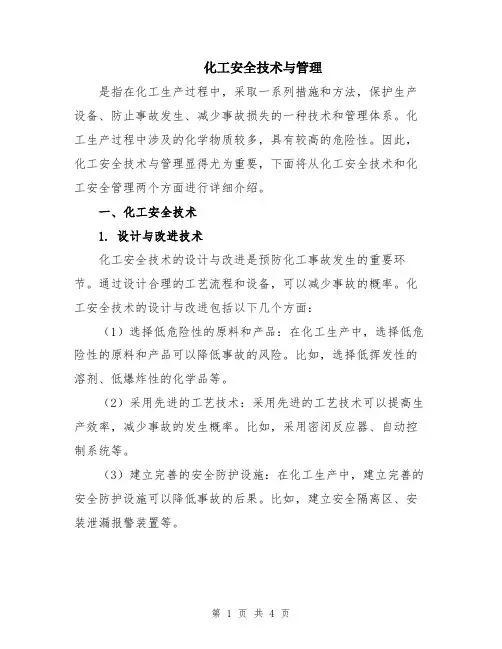 化工安全技术与管理

是指在化工生产过程中，采取一系列措施和方法，保护生产设备、防止事故发生、减少事故损失的一种技术和管理体系。化工生产过程中涉及的化学物质较多，具有较高的危险性。因此，化工安全技术与管理显得尤为重要，下面将从化工安全技术和化工安全管理两个方面进行详细介绍。

一、化工安全技术

1. 设计与改进技术

化工安全技术的设计与改进是预防化工事故发生的重要环节。通过设计合理的工艺流程和设备，可以减少事故的概率。化工安全技术的设计与改进包括以下几个方面：

（1）选择低危险性的原料和产品：在化工生产中，选择低危险性的原料和产品可以降低事故的风险。比如，选择低挥发性的溶剂、低爆炸性的化学品等。

（2）采用先进的工艺技术：采用先进的工艺技术可以提高生产效率，减少事故的发生概率。比如，采用密闭反应器、自动控制系统等。

（3）建立完善的安全防护设施：在化工生产中，建立完善的安全防护设施可以降低事故的后果。比如，建立安全隔离区、安装泄漏报警装置等。

第 1 页 共 4 页